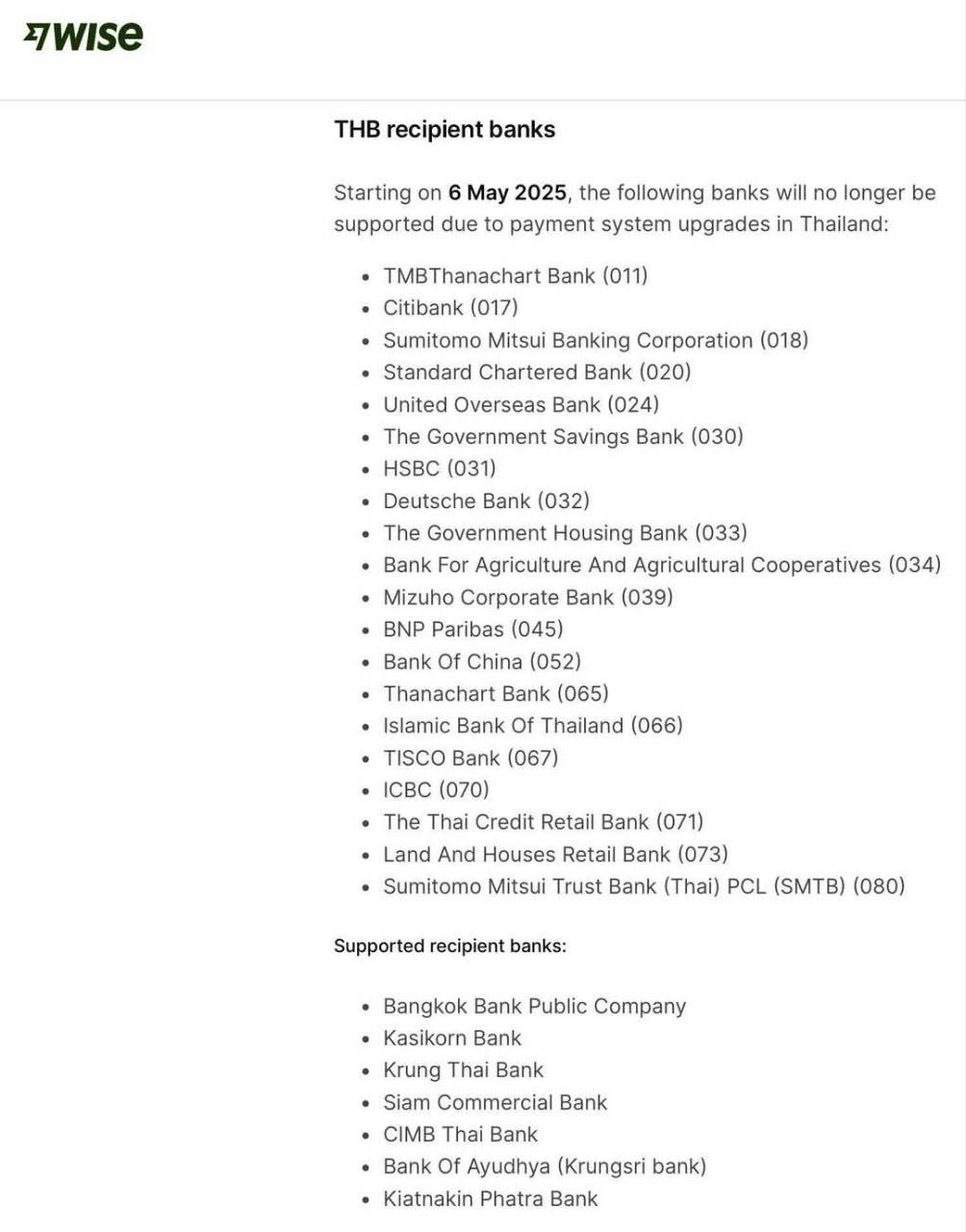 WISE

THB recipient banks

Starting on 6 May 2025, the following banks will no longer be supported due to payment system upgrades in Thailand:

- TMBThanachart Bank (011)
- Citibank (017)
- Sumitomo Mitsui Banking Corporation (018)
- Standard Chartered Bank (020)
- United Overseas Bank (024)
- The Government Savings Bank (030)
- HSBC (031)
- Deutsche Bank (032)
- The Government Housing Bank (033)
- Bank For Agriculture And Agricultural Cooperatives (034)
- Mizuho Corporate Bank (039)
- BNP Paribas (045)
- Bank Of China (052)
- Thanachart Bank (065)
- Islamic Bank Of Thailand (066)
- TISCO Bank (067)
- ICBC (070)
- The Thai Credit Retail Bank (071)
- Land And Houses Retail Bank (073)
- Sumitomo Mitsui Trust Bank (Thai) PCL (SMTB) (080)

Supported recipient banks:

- Bangkok Bank Public Company
- Kasikorn Bank
- Krung Thai Bank
- Siam Commercial Bank
- CIMB Thai Bank
- Bank Of Ayudhya (Krungsri bank)
- Kiatnakin Phatra Bank